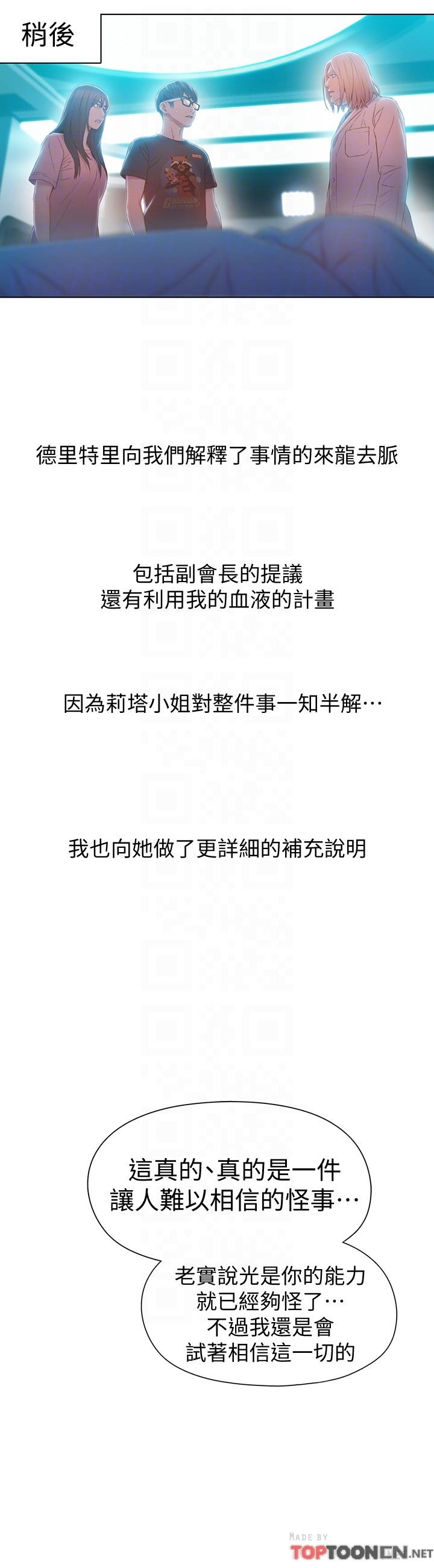 稍後

德里特里向我們解釋了事情的來龍去脈

包括副會長的提議
還有利用我的血液的計畫

因為莉塔小姐對整件事一知半解…

我也向她做了更詳細的補充說明

這真的、真的是一件
讓人難以相信的怪事…

老實說光是你的能力
就已經夠怪了…
不過我還是會
試著相信這一切的

MADE BY
TOPTOONCN.NET